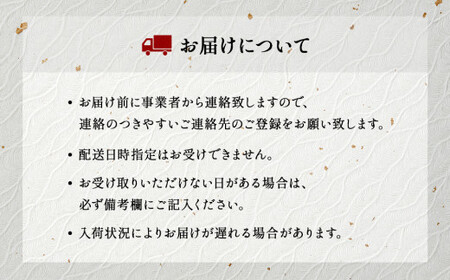 お届けについて

• お届け前に事業者から連絡致しますので、連絡のつきやすいご連絡先のご登録をお願い致します。

• 配送日時指定はお受けできません。

• お受け取りいただけない日がある場合は、必ず備考欄にご記入ください。

• 入荷状況によりお届けが遅れる場合があります。